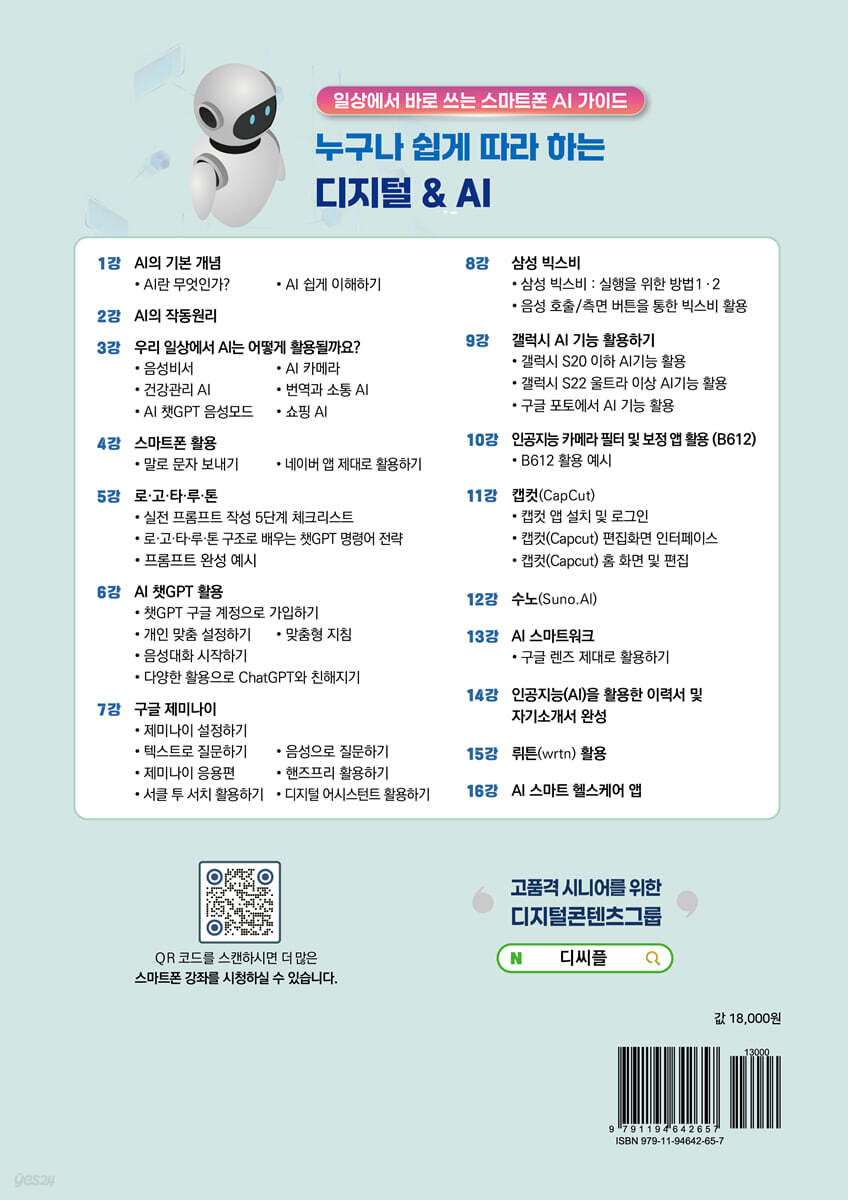 일상에서 바로 쓰는 스마트폰 AI 가이드

누구나 쉽게 따라 하는
디지털 & AI

1강 AI의 기본 개념
• AI란 무엇인가? • AI 쉽게 이해하기

2강 AI의 작동원리

3강 우리 일상에서 AI는 어떻게 활용될까요?
• 음성비서 • AI 카메라
• 건강관리 AI • 번역과 소통 AI
• AI 챗GPT 음성모드 • 쇼핑 AI

4강 스마트폰 활용
• 말로 문자 보내기 • 네이버 앱 제대로 활용하기

5강 로·고·타·루·톤
• 실전 프롬프트 작성 5단계 체크리스트
• 로·고·타·루·톤 구조로 배우는 챗GPT 명령어 전략
• 프롬프트 완성 예시

6강 AI 챗GPT 활용
• 챗GPT 구글 계정으로 가입하기
• 개인 맞춤 설정하기 • 맞춤형 지침
• 음성대화 시작하기
• 다양한 활용으로 ChatGPT와 친해지기

7강 구글 제미나이
• 제미나이 설정하기
• 텍스트로 질문하기 • 음성으로 질문하기
• 제미나이 응용편 • 핸즈프리 활용하기
• 서클 투 서치 활용하기 • 디지털 어시스턴트 활용하기

8강 삼성 빅스비
• 삼성 빅스비 : 실행을 위한 방법1 · 2
• 음성 호출/측면 버튼을 통한 빅스비 활용

9강 갤럭시 AI 기능 활용하기
• 갤럭시 S20 이하 AI기능 활용
• 갤럭시 S22 울트라 이상 AI기능 활용
• 구글 포토에서 AI 기능 활용

10강 인공지능 카메라 필터 및 보정 앱 활용 (B612)
• B612 활용 예시

11강 캡컷(CapCut)
• 캡컷 앱 설치 및 로그인
• 캡컷(Capcut) 편집화면 인터페이스
• 캡컷(Capcut) 홈 화면 및 편집

12강 수노(Suno.AI)

13강 AI 스마트워크
• 구글 렌즈 제대로 활용하기

14강 인공지능(AI)을 활용한 이력서 및 자기소개서 완성

15강 뤼튼(wrtn) 활용

16강 AI 스마트 헬스케어 앱

QR 코드를 스캔하시면 더 많은
스마트폰 강좌를 시청하실 수 있습니다.

고품격 시니어를 위한
디지털콘텐츠그룹

N 디씨플

값 18,000원

13000
9 791194 642657
ISBN 979-11-94642-65-7

yes24